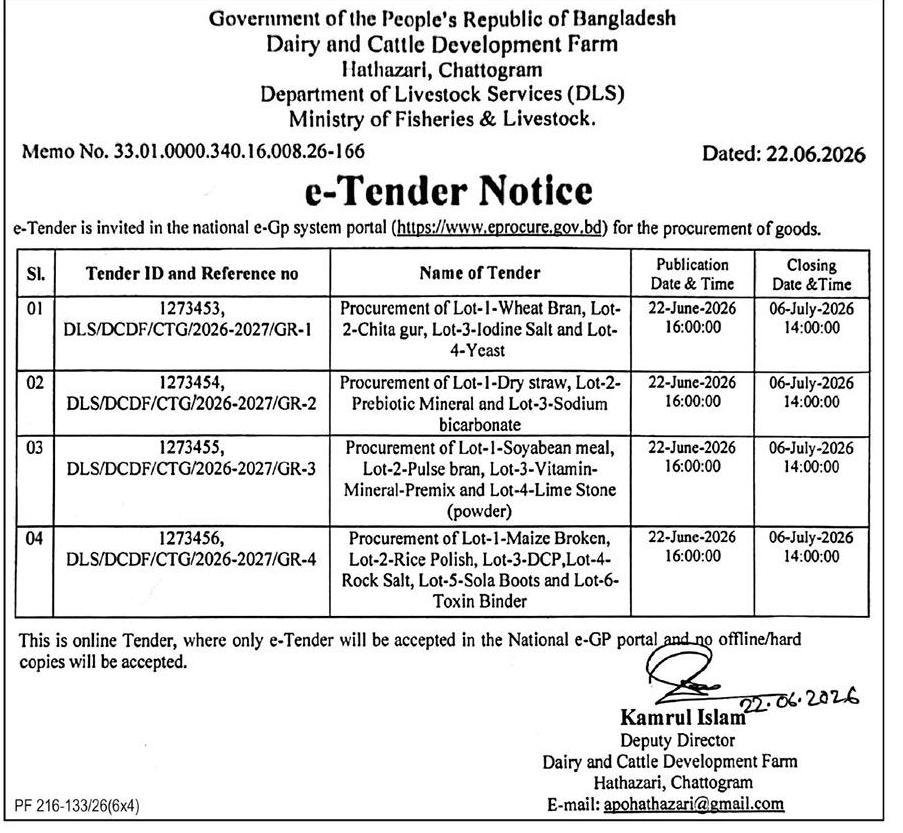 Government of the People's Republic of Bangladesh
Dairy and Cattle Development Farm
Hathazari, Chattogram
Department of Livestock Services (DLS)
Ministry of Fisheries & Livestock.

Memo No. 33.01.0000.340.16.008.26-166

Dated: 22.06.2026

e-Tender Notice

e-Tender is invited in the national e-Gp system portal (https://www.eprocure.gov.bd) for the procurement of goods.

| Sl. | Tender ID and Reference no | Name of Tender | Publication Date & Time | Closing Date &Time |
|---|---|---|---|---|
| 01 | 1273453, DLS/DCDF/CTG/2026-2027/GR-1 | Procurement of Lot-1-Wheat Bran, Lot-2-Chita gur, Lot-3-Iodine Salt and Lot-4-Yeast | 22-June-2026 16:00:00 | 06-July-2026 14:00:00 |
| 02 | 1273454, DLS/DCDF/CTG/2026-2027/GR-2 | Procurement of Lot-1-Dry straw, Lot-2-Prebiotic Mineral and Lot-3-Sodium bicarbonate | 22-June-2026 16:00:00 | 06-July-2026 14:00:00 |
| 03 | 1273455, DLS/DCDF/CTG/2026-2027/GR-3 | Procurement of Lot-1-Soyabean meal, Lot-2-Pulse bran, Lot-3-Vitamin-Mineral-Premix and Lot-4-Lime Stone (powder) | 22-June-2026 16:00:00 | 06-July-2026 14:00:00 |
| 04 | 1273456, DLS/DCDF/CTG/2026-2027/GR-4 | Procurement of Lot-1-Maize Broken, Lot-2-Rice Polish, Lot-3-DCP,Lot-4-Rock Salt, Lot-5-Sola Boots and Lot-6-Toxin Binder | 22-June-2026 16:00:00 | 06-July-2026 14:00:00 |

This is online Tender, where only e-Tender will be accepted in the National e-GP portal and no offline/hard copies will be accepted.

22.06.2026
Kamrul Islam
Deputy Director
Dairy and Cattle Development Farm
Hathazari, Chattogram
E-mail: apohathazari@gmail.com

PF 216-133/26(6x4)